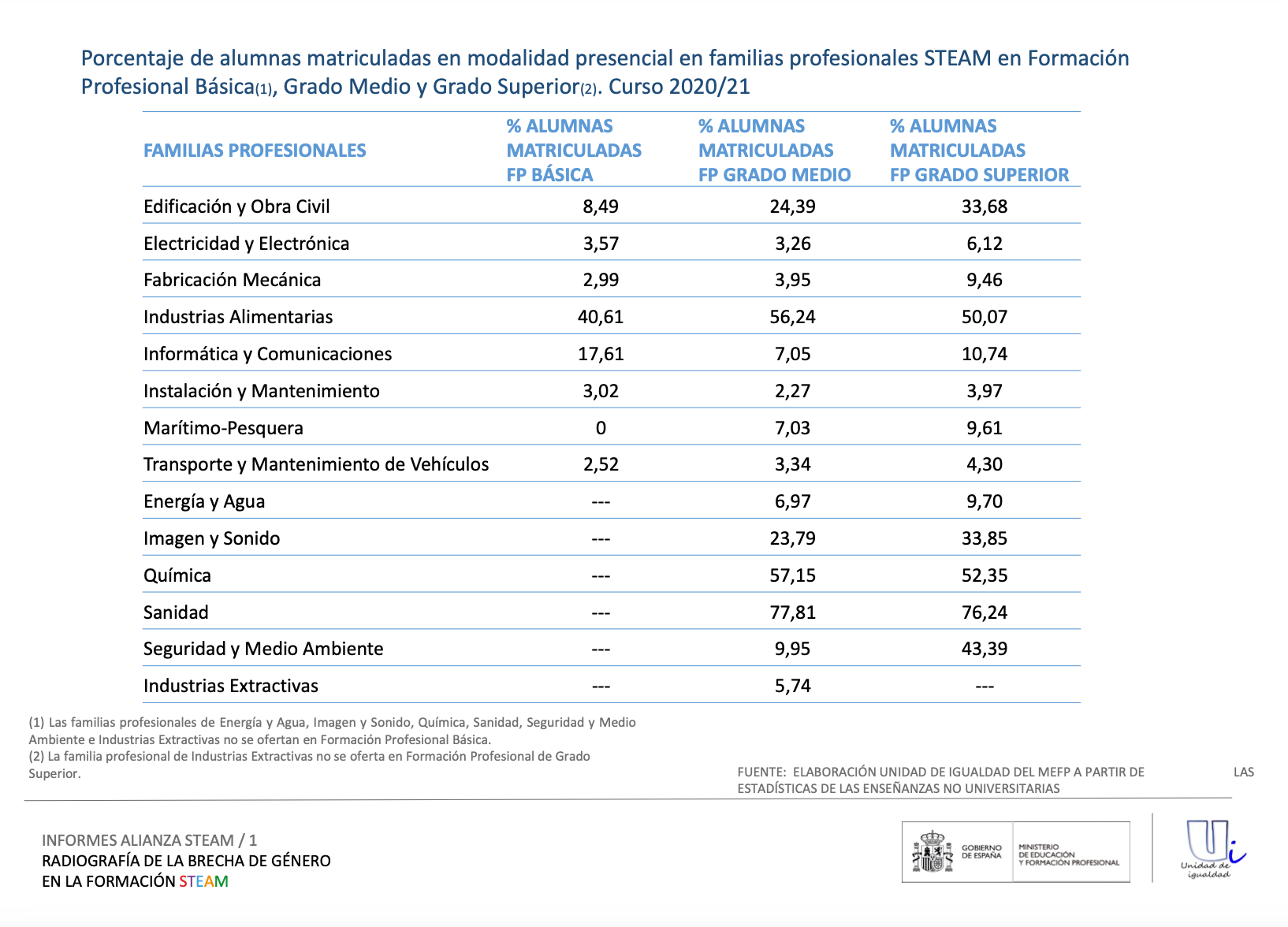 Porcentaje de alumnas matriculadas en modalidad presencial en familias profesionales STEAM en Formación Profesional Básica(1), Grado Medio y Grado Superior(2). Curso 2020/21

| FAMILIAS PROFESIONALES | % ALUMNAS MATRICULADAS FP BÁSICA | % ALUMNAS MATRICULADAS FP GRADO MEDIO | % ALUMNAS MATRICULADAS FP GRADO SUPERIOR |
|---|---|---|---|
| Edificación y Obra Civil | 8,49 | 24,39 | 33,68 |
| Electricidad y Electrónica | 3,57 | 3,26 | 6,12 |
| Fabricación Mecánica | 2,99 | 3,95 | 9,46 |
| Industrias Alimentarias | 40,61 | 56,24 | 50,07 |
| Informática y Comunicaciones | 17,61 | 7,05 | 10,74 |
| Instalación y Mantenimiento | 3,02 | 2,27 | 3,97 |
| Marítimo-Pesquera | 0 | 7,03 | 9,61 |
| Transporte y Mantenimiento de Vehículos | 2,52 | 3,34 | 4,30 |
| Energía y Agua | --- | 6,97 | 9,70 |
| Imagen y Sonido | --- | 23,79 | 33,85 |
| Química | --- | 57,15 | 52,35 |
| Sanidad | --- | 77,81 | 76,24 |
| Seguridad y Medio Ambiente | --- | 9,95 | 43,39 |
| Industrias Extractivas | --- | 5,74 | --- |

(1) Las familias profesionales de Energía y Agua, Imagen y Sonido, Química, Sanidad, Seguridad y Medio Ambiente e Industrias Extractivas no se ofertan en Formación Profesional Básica.
(2) La familia profesional de Industrias Extractivas no se oferta en Formación Profesional de Grado Superior.

FUENTE: ELABORACIÓN UNIDAD DE IGUALDAD DEL MEFP A PARTIR DE LAS ESTADÍSTICAS DE LAS ENSEÑANZAS NO UNIVERSITARIAS

INFORMES ALIANZA STEAM / 1
RADIOGRAFÍA DE LA BRECHA DE GÉNERO EN LA FORMACIÓN STEAM

GOBIERNO DE ESPAÑA
MINISTERIO DE EDUCACIÓN Y FORMACIÓN PROFESIONAL

Unidad de igualdad